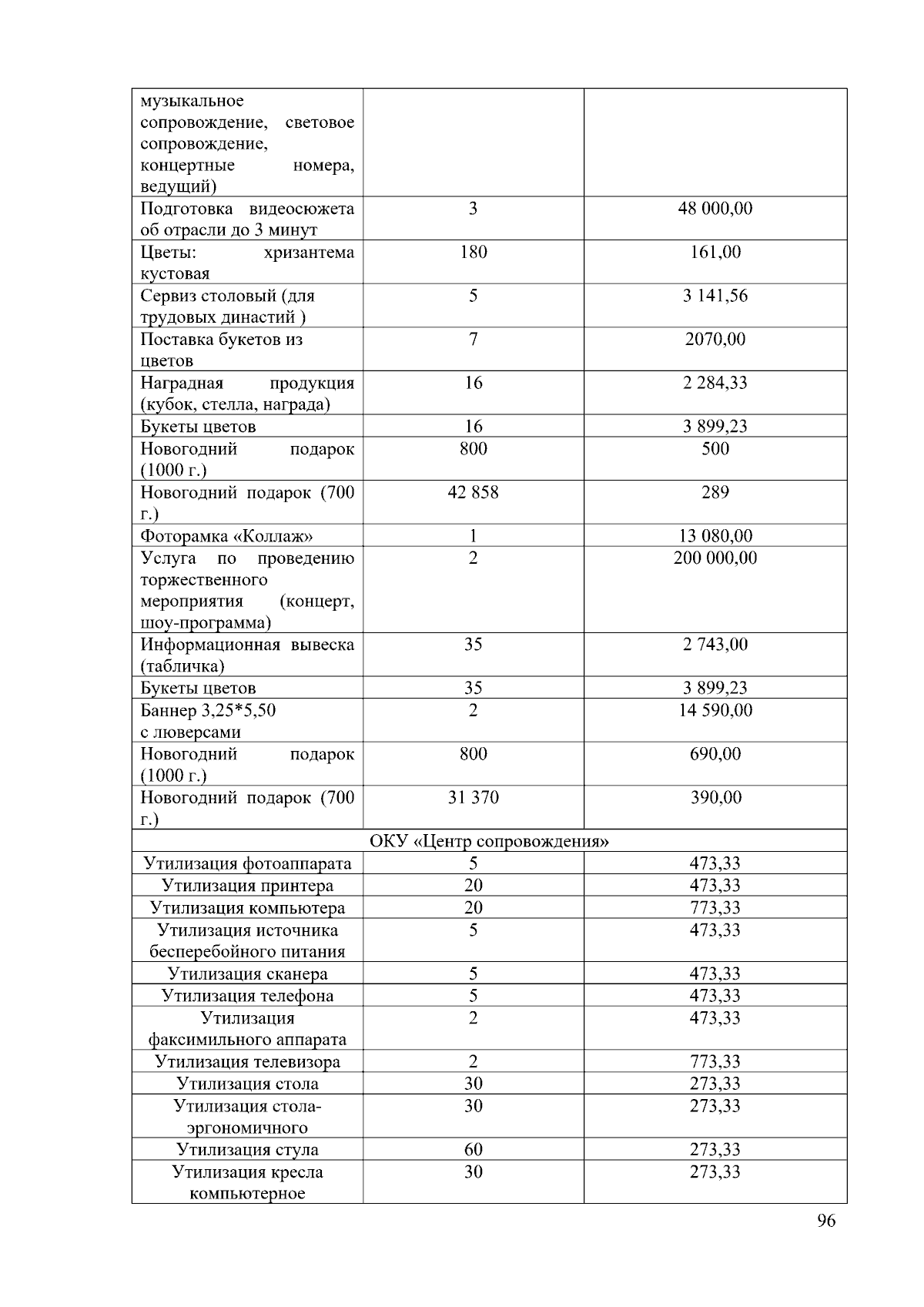 | | | |
|---|---|---|
| музыкальное сопровождение, световое сопровождение, концертные номера, ведущий) | | |
| Подготовка видеосюжета об отрасли до 3 минут | 3 | 48 000,00 |
| Цветы: хризантема кустовая | 180 | 161,00 |
| Сервиз столовый (для трудовых династий ) | 5 | 3 141,56 |
| Поставка букетов из цветов | 7 | 2070,00 |
| Наградная продукция (кубок, стелла, награда) | 16 | 2 284,33 |
| Букеты цветов | 16 | 3 899,23 |
| Новогодний подарок (1000 г.) | 800 | 500 |
| Новогодний подарок (700 г.) | 42 858 | 289 |
| Фоторамка «Коллаж» | 1 | 13 080,00 |
| Услуга по проведению торжественного мероприятия (концерт, шоу-программа) | 2 | 200 000,00 |
| Информационная вывеска (табличка) | 35 | 2 743,00 |
| Букеты цветов | 35 | 3 899,23 |
| Баннер 3,25*5,50 с люверсами | 2 | 14 590,00 |
| Новогодний подарок (1000 г.) | 800 | 690,00 |
| Новогодний подарок (700 г.) | 31 370 | 390,00 |
| ОКУ «Центр сопровождения» | | |
| Утилизация фотоаппарата | 5 | 473,33 |
| Утилизация принтера | 20 | 473,33 |
| Утилизация компьютера | 20 | 773,33 |
| Утилизация источника бесперебойного питания | 5 | 473,33 |
| Утилизация сканера | 5 | 473,33 |
| Утилизация телефона | 5 | 473,33 |
| Утилизация факсимильного аппарата | 2 | 473,33 |
| Утилизация телевизора | 2 | 773,33 |
| Утилизация стола | 30 | 273,33 |
| Утилизация стола-эргономичного | 30 | 273,33 |
| Утилизация стула | 60 | 273,33 |
| Утилизация кресла компьютерное | 30 | 273,33 |

96